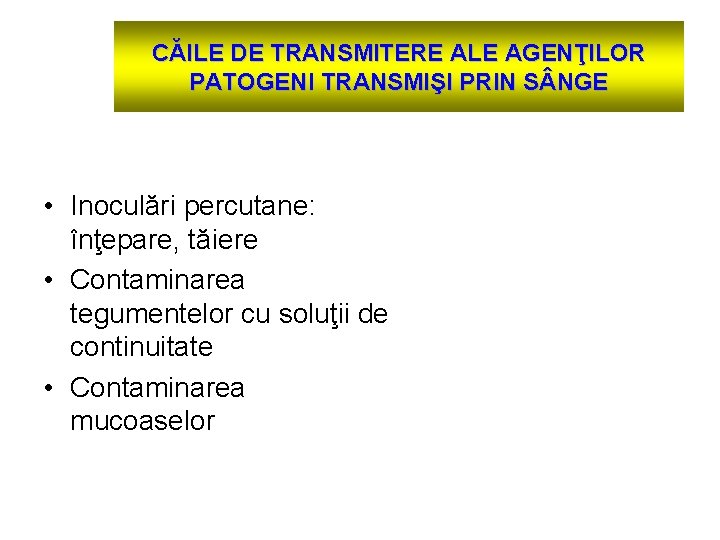 CĂILE DE TRANSMITERE ALE AGENŢILOR PATOGENI TRANSMIŞI PRIN SÂNGE

• Inoculări percutane: înţepare, tăiere
• Contaminarea tegumentelor cu soluţii de continuitate
• Contaminarea mucoaselor